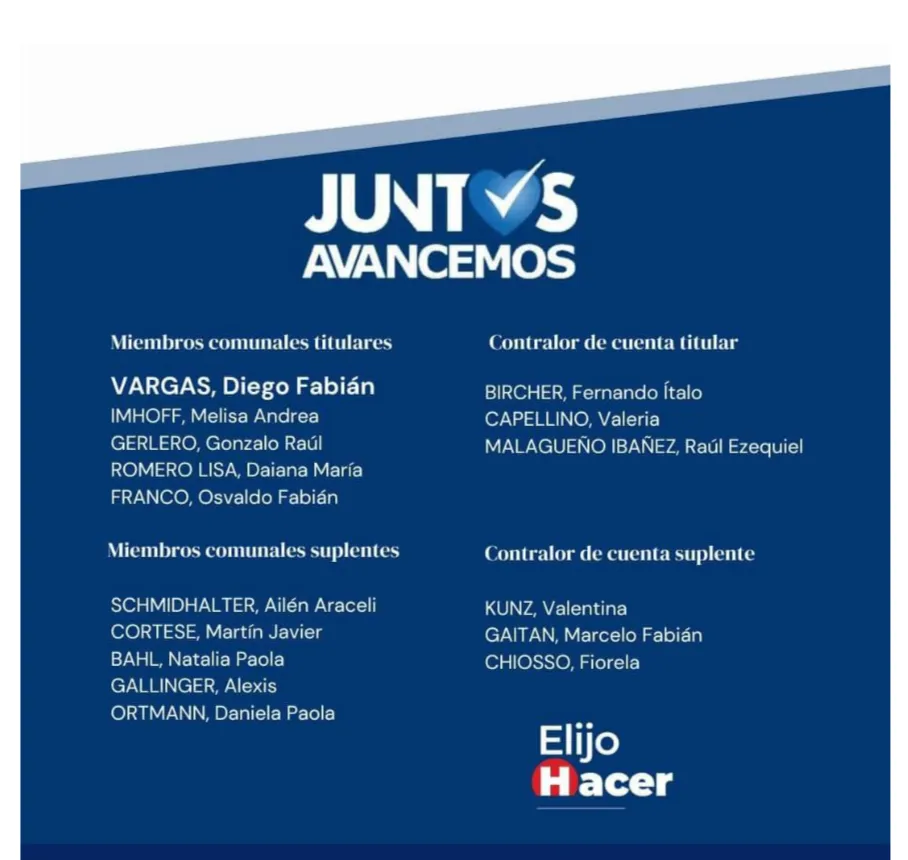 JUNTOS AVANCEMOS

Miembros comunales titulares

VARGAS, Diego Fabián
IMHOFF, Melisa Andrea
GERLERO, Gonzalo Raúl
ROMERO LISA, Daiana María
FRANCO, Osvaldo Fabián

Miembros comunales suplentes

SCHMIDHALTER, Ailén Araceli
CORTESE, Martín Javier
BAHL, Natalia Paola
GALLINGER, Alexis
ORTMANN, Daniela Paola

Contralor de cuenta titular

BIRCHER, Fernando Ítalo
CAPELLINO, Valeria
MALAGUEÑO IBAÑEZ, Raúl Ezequiel

Contralor de cuenta suplente

KUNZ, Valentina
GAITAN, Marcelo Fabián
CHIOSSO, Fiorela

Elijo Hacer